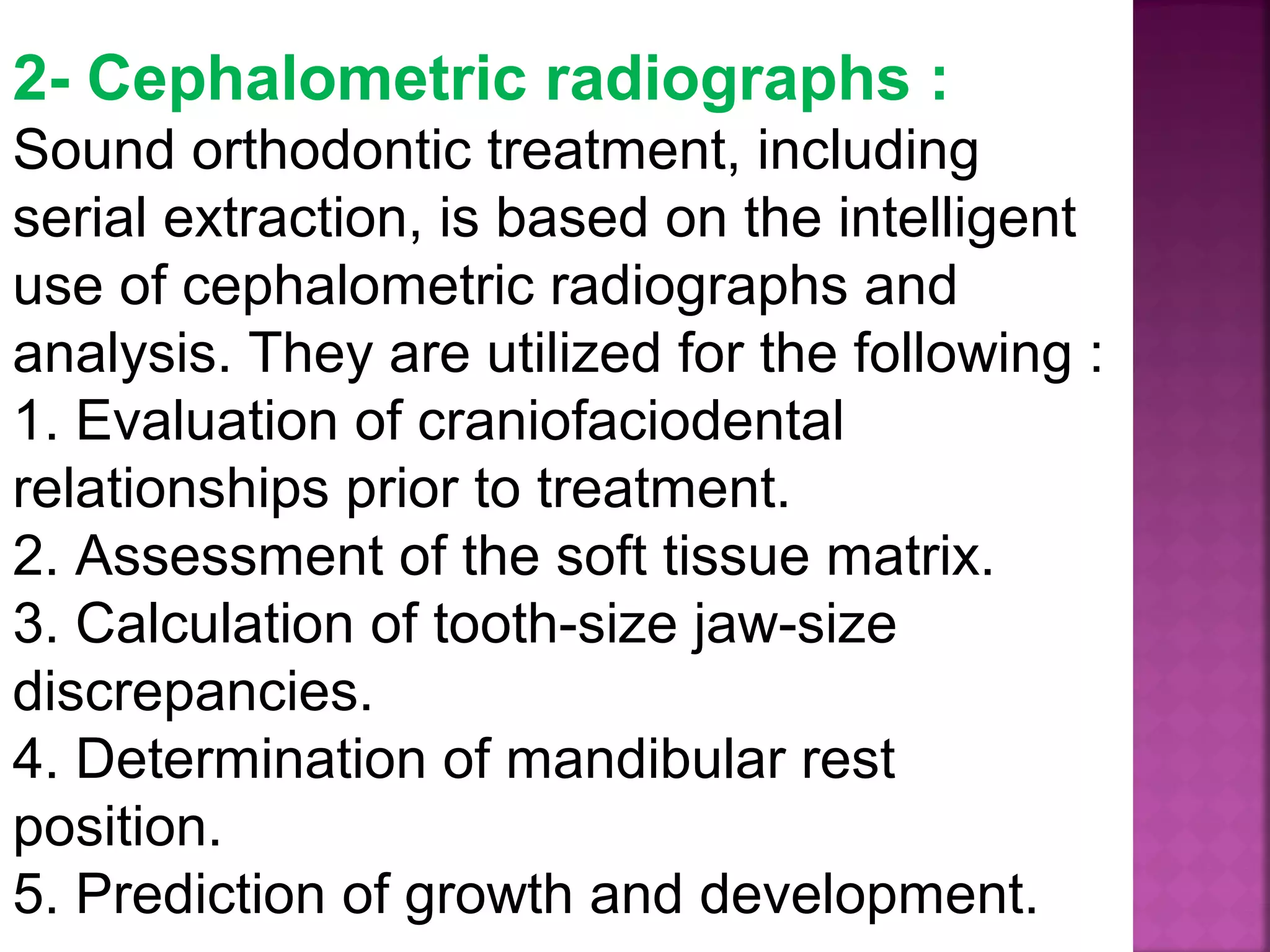 2- Cephalometric radiographs :
Sound orthodontic treatment, including serial extraction, is based on the intelligent use of cephalometric radiographs and analysis. They are utilized for the following :
1. Evaluation of craniofaciodental relationships prior to treatment.
2. Assessment of the soft tissue matrix.
3. Calculation of tooth-size jaw-size discrepancies.
4. Determination of mandibular rest position.
5. Prediction of growth and development.